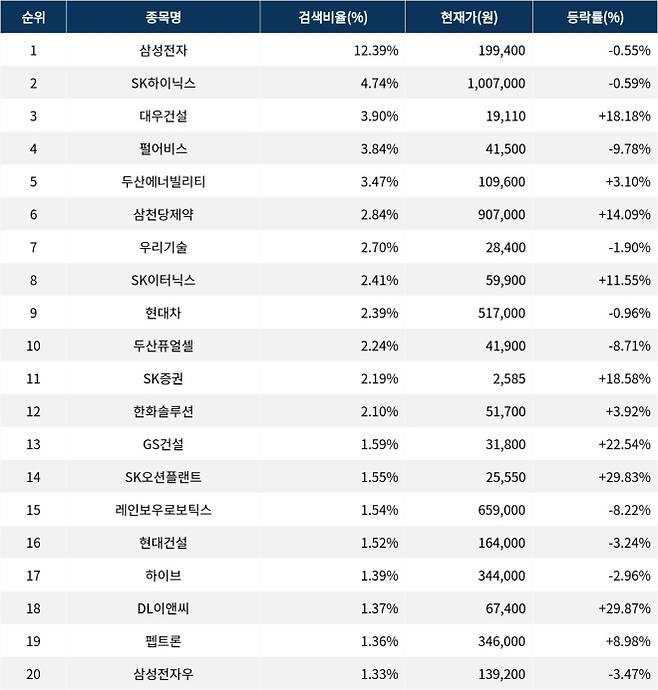 | 순위 | 종목명 | 검색비율(%) | 현재가(원) | 등락률(%) |
|---|---|---|---|---|
| 1 | 삼성전자 | 12.39% | 199,400 | -0.55% |
| 2 | SK하이닉스 | 4.74% | 1,007,000 | -0.59% |
| 3 | 대우건설 | 3.90% | 19,110 | +18.18% |
| 4 | 펄어비스 | 3.84% | 41,500 | -9.78% |
| 5 | 두산에너빌리티 | 3.47% | 109,600 | +3.10% |
| 6 | 삼천당제약 | 2.84% | 907,000 | +14.09% |
| 7 | 우리기술 | 2.70% | 28,400 | -1.90% |
| 8 | SK이터닉스 | 2.41% | 59,900 | +11.55% |
| 9 | 현대차 | 2.39% | 517,000 | -0.96% |
| 10 | 두산퓨얼셀 | 2.24% | 41,900 | -8.71% |
| 11 | SK증권 | 2.19% | 2,585 | +18.58% |
| 12 | 한화솔루션 | 2.10% | 51,700 | +3.92% |
| 13 | GS건설 | 1.59% | 31,800 | +22.54% |
| 14 | SK오션플랜트 | 1.55% | 25,550 | +29.83% |
| 15 | 레인보우로보틱스 | 1.54% | 659,000 | -8.22% |
| 16 | 현대건설 | 1.52% | 164,000 | -3.24% |
| 17 | 하이브 | 1.39% | 344,000 | -2.96% |
| 18 | DL이앤씨 | 1.37% | 67,400 | +29.87% |
| 19 | 펩트론 | 1.36% | 346,000 | +8.98% |
| 20 | 삼성전자우 | 1.33% | 139,200 | -3.47% |